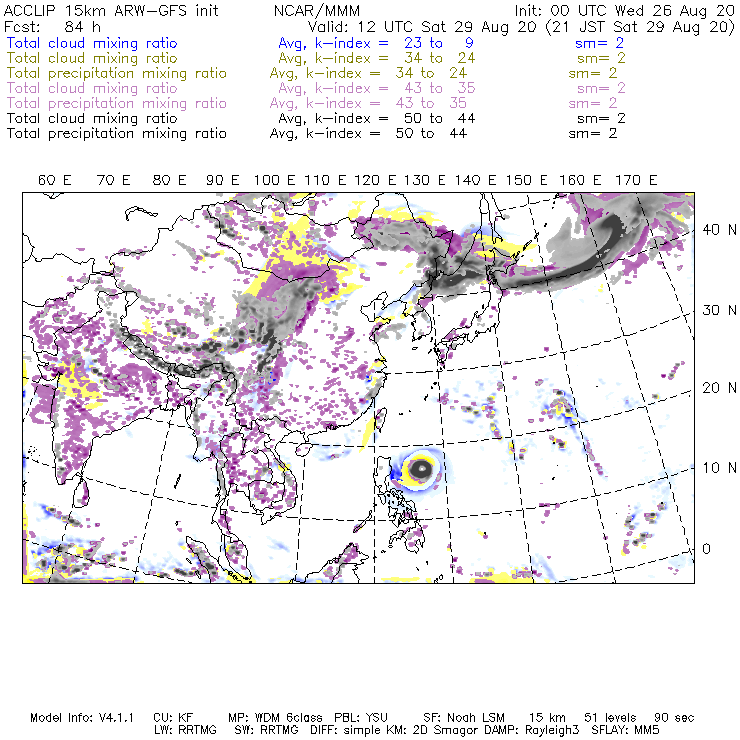 ACCLIP 15km ARW-GFS init NCAR/MMM Init: 00 UTC Wed 26 Aug 20
Fcst: 84 h Valid: 12 UTC Sat 29 Aug 20 (21 JST Sat 29 Aug 20)
Total cloud mixing ratio Avg, k-index = 23 to 9 sm= 2
Total cloud mixing ratio Avg, k-index = 34 to 24 sm= 2
Total precipitation mixing ratio Avg, k-index = 34 to 24 sm= 2
Total cloud mixing ratio Avg, k-index = 43 to 35 sm= 2
Total precipitation mixing ratio Avg, k-index = 43 to 35 sm= 2
Total cloud mixing ratio Avg, k-index = 50 to 44 sm= 2
Total precipitation mixing ratio Avg, k-index = 50 to 44 sm= 2

60 E 70 E 80 E 90 E 100 E 110 E 120 E 130 E 140 E 150 E 160 E 170 E

40 N
30 N
20 N
10 N
0

Model Info: V4.1.1 CU: KF MP: WDM 6class PBL: YSU SF: Noah LSM 15 km 51 levels 90 sec
LW: RRTMG SW: RRTMG DIFF: simple KM: 2D Smagor DAMP: Rayleigh3 SFLAY: MM5